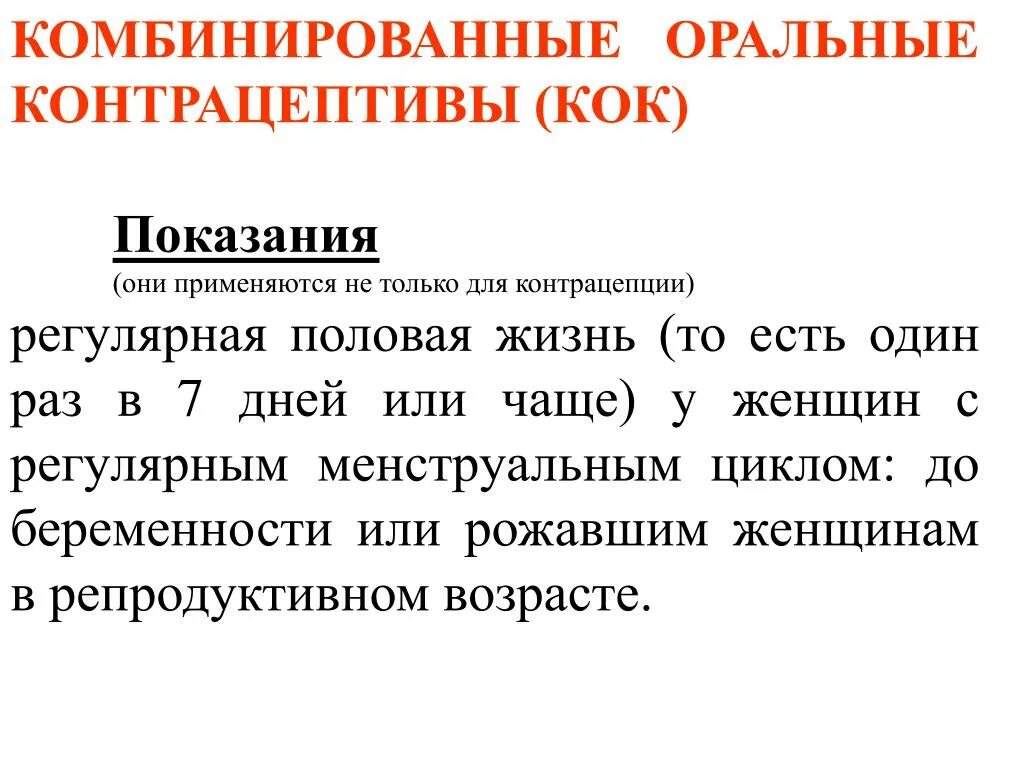 КОМБИНИРОВАННЫЕ ОРАЛЬНЫЕ КОНТРАЦЕПТИВЫ (КОК)

Показания
(они применяются не только для контрацепции)

регулярная половая жизнь (то есть один раз в 7 дней или чаще) у женщин с регулярным менструальным циклом: до беременности или рожавшим женщинам в репродуктивном возрасте.